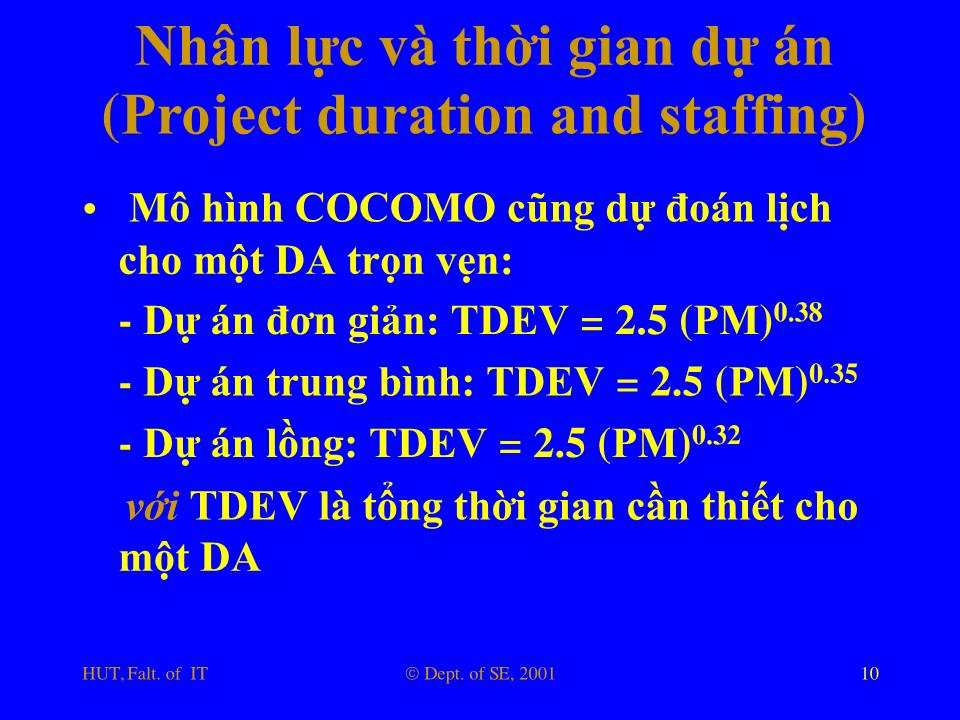 Nhân lực và thời gian dự án (Project duration and staffing)

• Mô hình COCOMO cũng dự đoán lịch cho một DA trọn vẹn:

- Dự án đơn giản: TDEV = 2.5 $(PM)^{0.38}$

- Dự án trung bình: TDEV = 2.5 $(PM)^{0.35}$

- Dự án lồng: TDEV = 2.5 $(PM)^{0.32}$

với TDEV là tổng thời gian cần thiết cho một DA

HUT, Falt. of IT © Dept. of SE, 2001 10